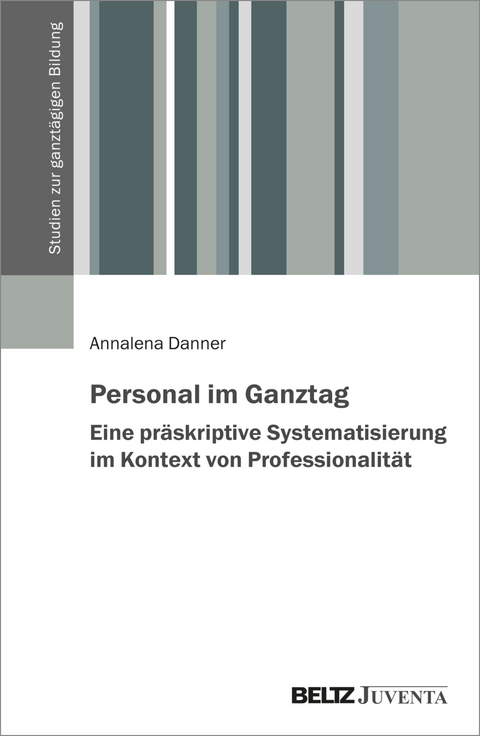 Studien zur ganztägigen Bildung

Annalena Danner

Personal im Ganztag

Eine präskriptive Systematisierung im Kontext von Professionalität

BELTZ JUVENTA